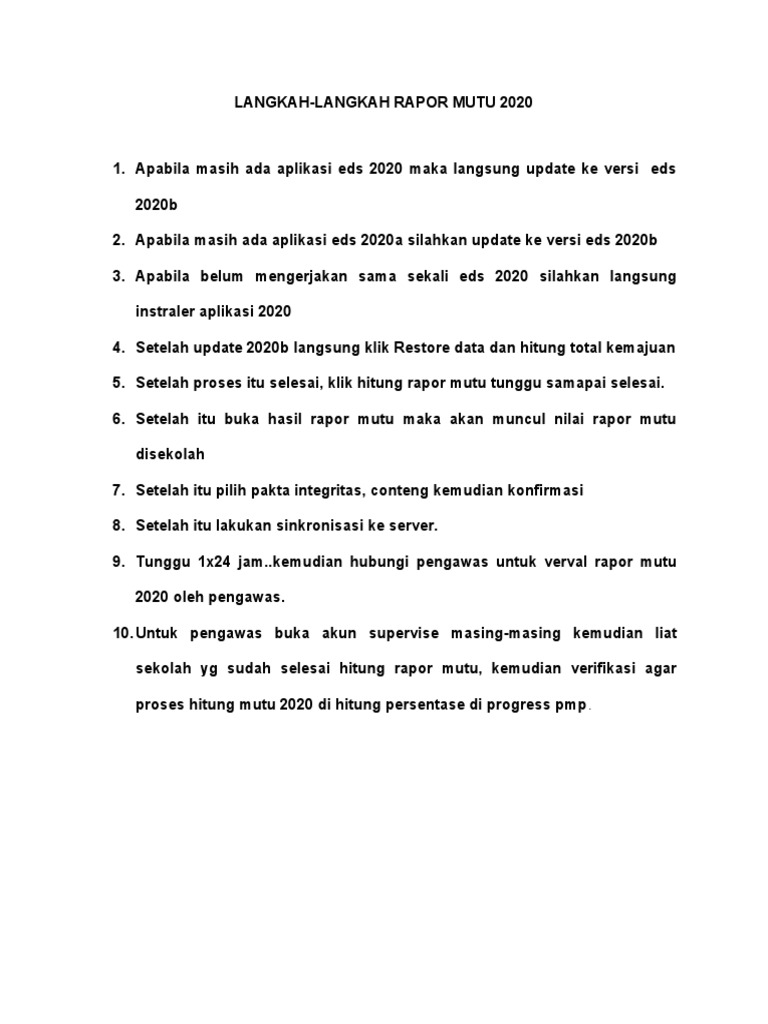 LANGKAH-LANGKAH RAPOR MUTU 2020

1. Apabila masih ada aplikasi eds 2020 maka langsung update ke versi eds 2020b
2. Apabila masih ada aplikasi eds 2020a silahkan update ke versi eds 2020b
3. Apabila belum mengerjakan sama sekali eds 2020 silahkan langsung instraler aplikasi 2020
4. Setelah update 2020b langsung klik Restore data dan hitung total kemajuan
5. Setelah proses itu selesai, klik hitung rapor mutu tunggu samapai selesai.
6. Setelah itu buka hasil rapor mutu maka akan muncul nilai rapor mutu disekolah
7. Setelah itu pilih pakta integritas, conteng kemudian konfirmasi
8. Setelah itu lakukan sinkronisasi ke server.
9. Tunggu 1x24 jam..kemudian hubungi pengawas untuk verval rapor mutu 2020 oleh pengawas.
10. Untuk pengawas buka akun supervise masing-masing kemudian liat sekolah yg sudah selesai hitung rapor mutu, kemudian verifikasi agar proses hitung mutu 2020 di hitung persentase di progress pmp.